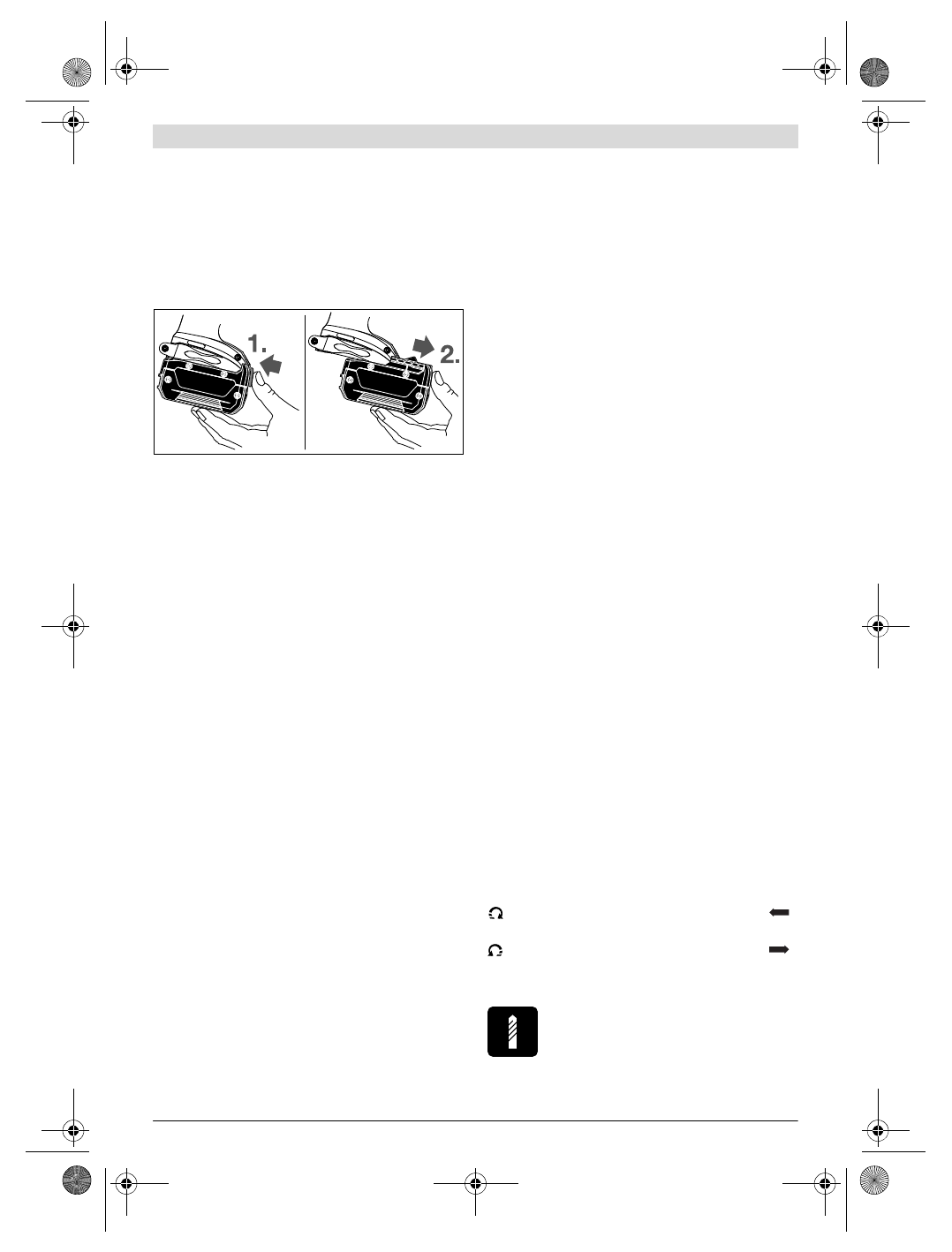 1.
2.